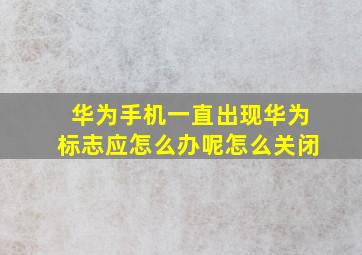 华为手机一直出现华为标志应怎么办呢怎么关闭